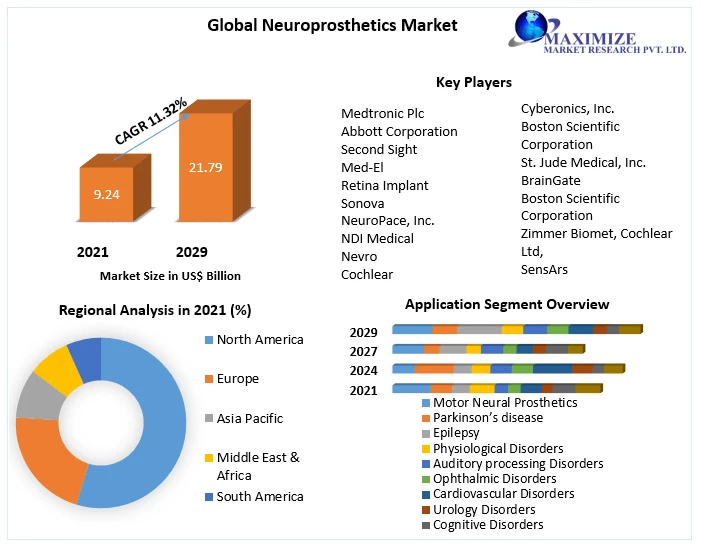 Global Neuroprosthetics Market

MAXIMIZE
MARKET RESEARCH PVT. LTD.

CAGR 11.32%

9.24

21.79

2021

2029

Market Size in US$ Billion

Key Players

Medtronic Plc
Abbott Corporation
Second Sight
Med-El
Retina Implant
Sonova
NeuroPace, Inc.
NDI Medical
Nevro
Cochlear

Cyberonics, Inc.
Boston Scientific Corporation
St. Jude Medical, Inc.
BrainGate
Boston Scientific Corporation
Zimmer Biomet, Cochlear Ltd,
SensArs

Regional Analysis in 2021 (%)

North America
Europe
Asia Pacific
Middle East & Africa
South America

Application Segment Overview

2029
2027
2024
2021

Motor Neural Prosthetics
Parkinson's disease
Epilepsy
Physiological Disorders
Auditory processing Disorders
Ophthalmic Disorders
Cardiovascular Disorders
Urology Disorders
Cognitive Disorders